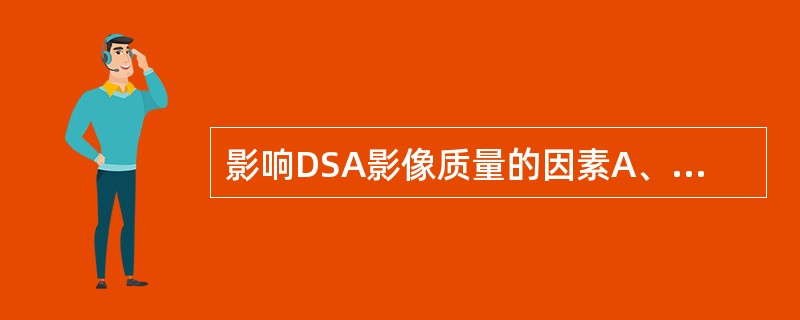 影响DSA影像质量的因素A、...